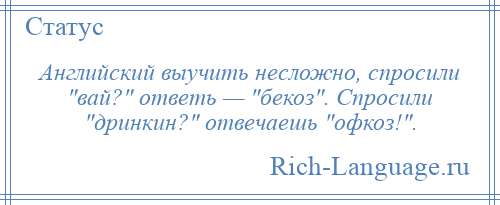 Статус

Английский выучить несложно, спросили "вай?" ответь — "бекоз". Спросили "дринкин?" отвечаешь "офкоз!".

Rich-Language.ru